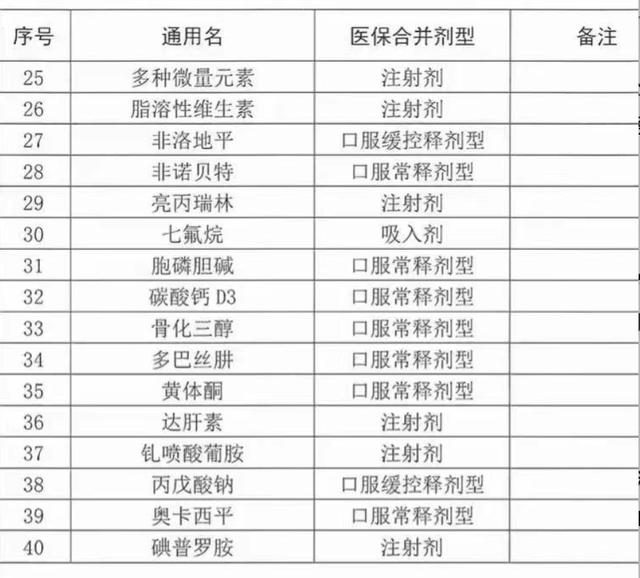 | 序号 | 通用名 | 医保合并剂型 | 备注 |
|---|---|---|---|
| 25 | 多种微量元素 | 注射剂 | |
| 26 | 脂溶性维生素 | 注射剂 | |
| 27 | 非洛地平 | 口服缓控释剂型 | |
| 28 | 非诺贝特 | 口服常释剂型 | |
| 29 | 亮丙瑞林 | 注射剂 | |
| 30 | 七氟烷 | 吸入剂 | |
| 31 | 胞磷胆碱 | 口服常释剂型 | |
| 32 | 碳酸钙 D3 | 口服常释剂型 | |
| 33 | 骨化三醇 | 口服常释剂型 | |
| 34 | 多巴丝肼 | 口服常释剂型 | |
| 35 | 黄体酮 | 口服常释剂型 | |
| 36 | 达肝素 | 注射剂 | |
| 37 | 钆喷酸葡胺 | 注射剂 | |
| 38 | 丙戊酸钠 | 口服缓控释剂型 | |
| 39 | 奥卡西平 | 口服常释剂型 | |
| 40 | 碘普罗胺 | 注射剂 | |